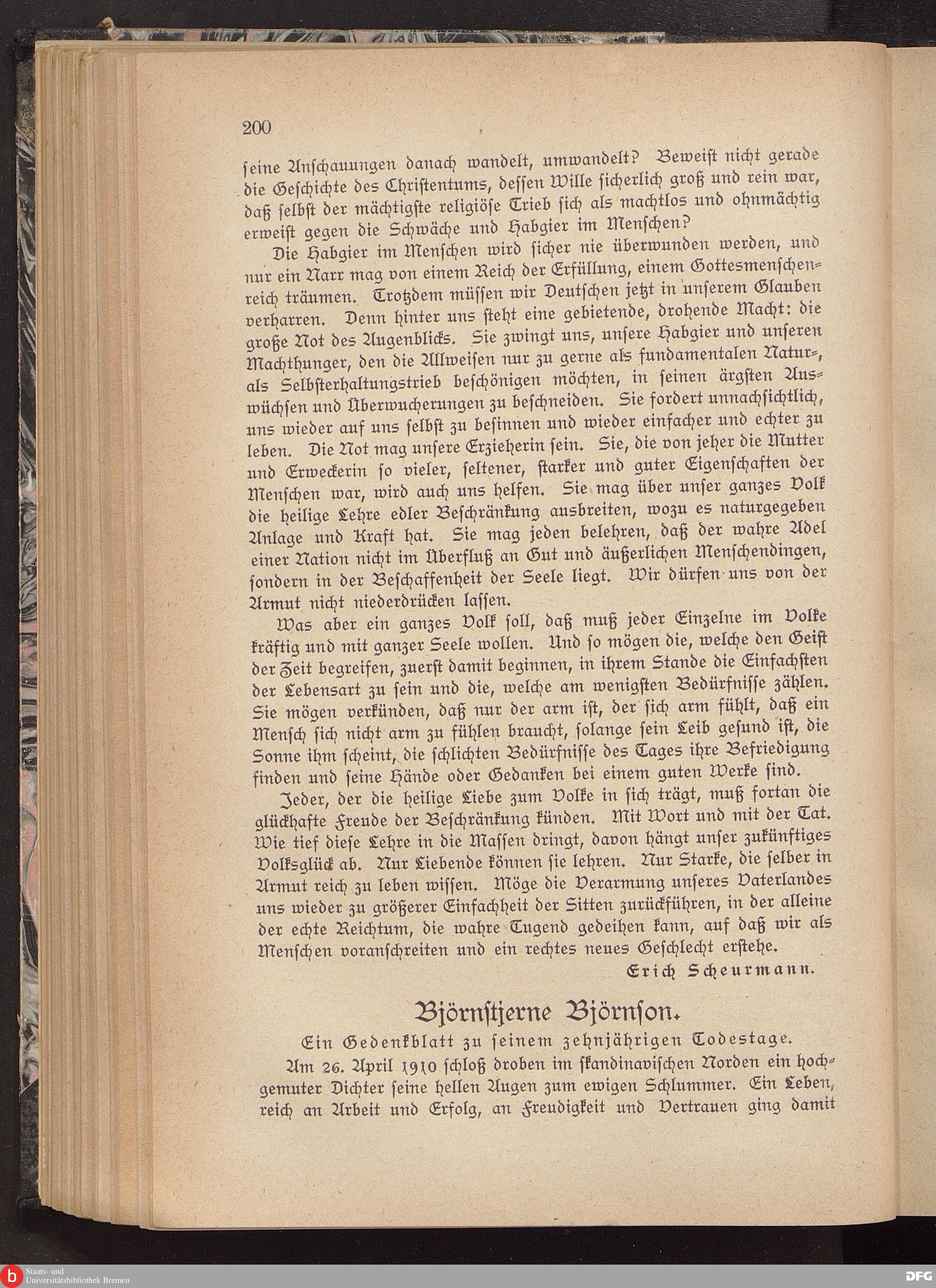 200

seine Anschauungen danach wandelt, umwandelt? Beweist nicht gerade die Geschichte des Christentums, dessen Wille sicherlich groß und rein war, daß selbst der mächtigste religiöse Trieb sich als machtlos und ohnmächtig erweist gegen die Schwäche und Habgier im Menschen?

Die Habgier im Menschen wird sicher nie überwunden werden, und nur ein Narr mag von einem Reich der Erfüllung, einem Gottesmenschenreich träumen. Trotzdem müssen wir Deutschen jetzt in unserem Glauben verharren. Denn hinter uns steht eine gebietende, drohende Macht: die große Not des Augenblicks. Sie zwingt uns, unsere Habgier und unseren Machthunger, den die Allweisen nur zu gerne als fundamentalen Natur-, als Selbsterhaltungstrieb beschönigen möchten, in seinen ärgsten Auswüchsen und Überwucherungen zu beschneiden. Sie fordert unnachsichtlich, uns wieder auf uns selbst zu besinnen und wieder einfacher und echter zu leben. Die Not mag unsere Erzieherin sein. Sie, die von jeher die Mutter und Erweckerin so vieler, seltener, starker und guter Eigenschaften der Menschen war, wird auch uns helfen. Sie mag über unser ganzes Volk die heilige Lehre edler Beschränkung ausbreiten, wozu es naturgegeben Anlage und Kraft hat. Sie mag jeden belehren, daß der wahre Adel einer Nation nicht im Überfluß an Gut und äußerlichen Menschendingen, sondern in der Beschaffenheit der Seele liegt. Wir dürfen uns von der Armut nicht niederdrücken lassen.

Was aber ein ganzes Volk soll, daß muß jeder Einzelne im Volke kräftig und mit ganzer Seele wollen. Und so mögen die, welche den Geist der Zeit begreifen, zuerst damit beginnen, in ihrem Stande die Einfachsten der Lebensart zu sein und die, welche am wenigsten Bedürfnisse zählen. Sie mögen verkünden, daß nur der arm ist, der sich arm fühlt, daß ein Mensch sich nicht arm zu fühlen braucht, solange sein Leib gesund ist, die Sonne ihm scheint, die schlichten Bedürfnisse des Tages ihre Befriedigung finden und seine Hände oder Gedanken bei einem guten Werke sind.

Jeder, der die heilige Liebe zum Volke in sich trägt, muß fortan die glückhafte Freude der Beschränkung künden. Mit Wort und mit der Tat. Wie tief diese Lehre in die Massen dringt, davon hängt unser zukünftiges Volksglück ab. Nur Liebende können sie lehren. Nur Starke, die selber in Armut reich zu leben wissen. Möge die Verarmung unseres Vaterlandes uns wieder zu größerer Einfachheit der Sitten zurückführen, in der alleine der echte Reichtum, die wahre Tugend gedeihen kann, auf daß wir als Menschen voranschreiten und ein rechtes neues Geschlecht erstehe.

Erich Scheurmann.

Björnstjerne Björnson.

Ein Gedenkblatt zu seinem zehnjährigen Todestage.

Am 26. April 1910 schloß droben im skandinavischen Norden ein hochgemuter Dichter seine hellen Augen zum ewigen Schlummer. Ein Leben, reich an Arbeit und Erfolg, an Freudigkeit und Vertrauen ging damit

Staats- und Universitätsbibliothek Bremen

DFG